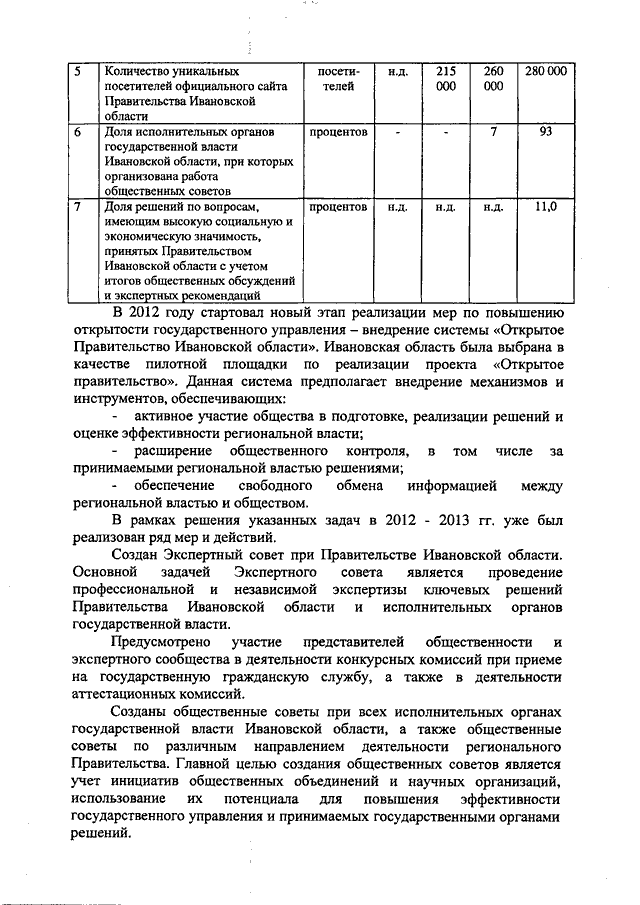 | 5 | Количество уникальных посетителей официального сайта Правительства Ивановской области | посетителей | н.д. | 215 000 | 260 000 | 280 000 |
|---|---|---|---|---|---|---|
| 6 | Доля исполнительных органов государственной власти Ивановской области, при которых организована работа общественных советов | процентов | - | - | 7 | 93 |
| 7 | Доля решений по вопросам, имеющим высокую социальную и экономическую значимость, принятых Правительством Ивановской области с учетом итогов общественных обсуждений и экспертных рекомендаций | процентов | н.д. | н.д. | н.д. | 11,0 |

В 2012 году стартовал новый этап реализации мер по повышению открытости государственного управления – внедрение системы «Открытое Правительство Ивановской области». Ивановская область была выбрана в качестве пилотной площадки по реализации проекта «Открытое правительство». Данная система предполагает внедрение механизмов и инструментов, обеспечивающих:

- активное участие общества в подготовке, реализации решений и оценке эффективности региональной власти;

- расширение общественного контроля, в том числе за принимаемыми региональной властью решениями;

- обеспечение свободного обмена информацией между региональной властью и обществом.

В рамках решения указанных задач в 2012 - 2013 гг. уже был реализован ряд мер и действий.

Создан Экспертный совет при Правительстве Ивановской области. Основной задачей Экспертного совета является проведение профессиональной и независимой экспертизы ключевых решений Правительства Ивановской области и исполнительных органов государственной власти.

Предусмотрено участие представителей общественности и экспертного сообщества в деятельности конкурсных комиссий при приеме на государственную гражданскую службу, а также в деятельности аттестационных комиссий.

Созданы общественные советы при всех исполнительных органах государственной власти Ивановской области, а также общественные советы по различным направлением деятельности регионального Правительства. Главной целью создания общественных советов является учет инициатив общественных объединений и научных организаций, использование их потенциала для повышения эффективности государственного управления и принимаемых государственными органами решений.